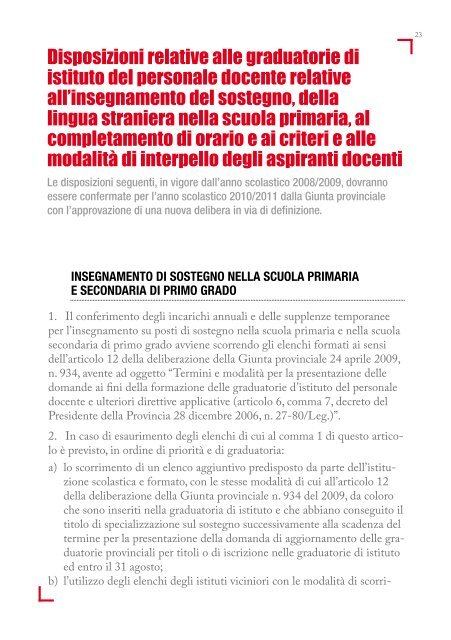 23

Disposizioni relative alle graduatorie di istituto del personale docente relative all'insegnamento del sostegno, della lingua straniera nella scuola primaria, al completamento di orario e ai criteri e alle modalità di interpello degli aspiranti docenti

Le disposizioni seguenti, in vigore dall'anno scolastico 2008/2009, dovranno essere confermate per l'anno scolastico 2010/2011 dalla Giunta provinciale con l'approvazione di una nuova delibera in via di definizione.

INSEGNAMENTO DI SOSTEGNO NELLA SCUOLA PRIMARIA E SECONDARIA DI PRIMO GRADO

1. Il conferimento degli incarichi annuali e delle supplenze temporanee per l'insegnamento su posti di sostegno nella scuola primaria e nella scuola secondaria di primo grado avviene scorrendo gli elenchi formati ai sensi dell'articolo 12 della deliberazione della Giunta provinciale 24 aprile 2009, n. 934, avente ad oggetto "Termini e modalità per la presentazione delle domande ai fini della formazione delle graduatorie d'istituto del personale docente e ulteriori direttive applicative (articolo 6, comma 7, decreto del Presidente della Provincia 28 dicembre 2006, n. 27-80/Leg.)".

2. In caso di esaurimento degli elenchi di cui al comma 1 di questo articolo è previsto, in ordine di priorità e di graduatoria:

a) lo scorrimento di un elenco aggiuntivo predisposto da parte dell'istituzione scolastica e formato, con le stesse modalità di cui all'articolo 12 della deliberazione della Giunta provinciale n. 934 del 2009, da coloro che sono inseriti nella graduatoria di istituto e che abbiano conseguito il titolo di specializzazione sul sostegno successivamente alla scadenza del termine per la presentazione della domanda di aggiornamento delle graduatorie provinciali per titoli o di iscrizione nelle graduatorie di istituto ed entro il 31 agosto;

b) l'utilizzo degli elenchi degli istituti viciniori con le modalità di scorri-